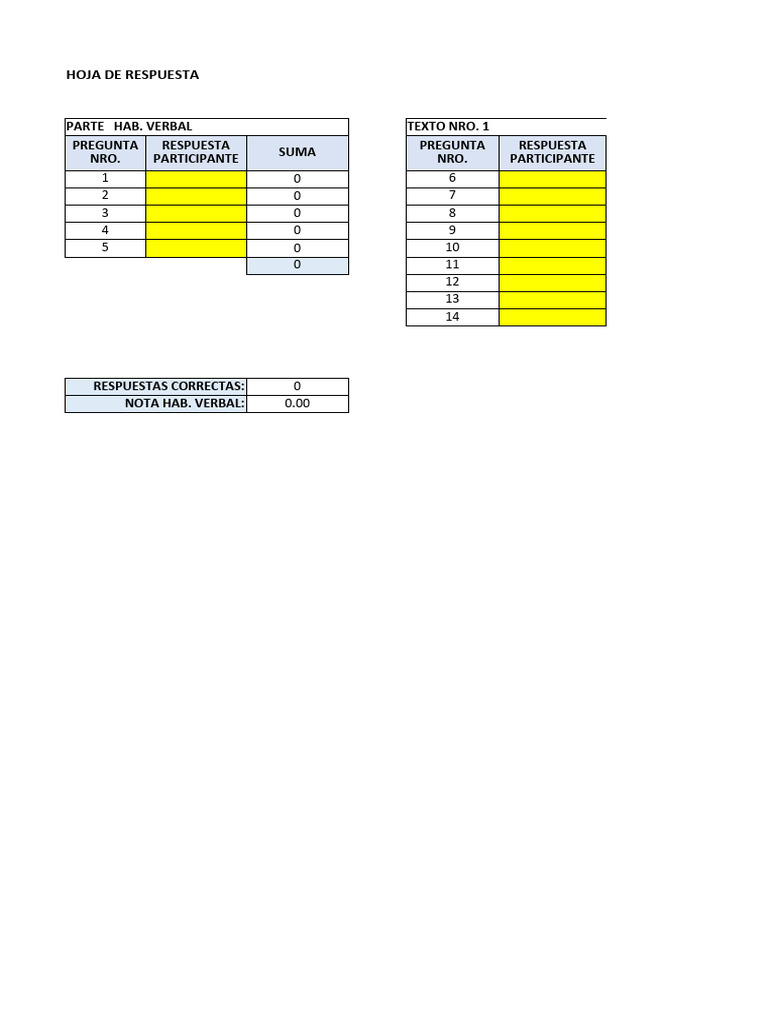 HOJA DE RESPUESTA

PARTE HAB. VERBAL

| PREGUNTA NRO. | RESPUESTA PARTICIPANTE | SUMA |
|---|---|---|
| 1 | | 0 |
| 2 | | 0 |
| 3 | | 0 |
| 4 | | 0 |
| 5 | | 0 |
| | | 0 |

TEXTO NRO. 1

| PREGUNTA NRO. | RESPUESTA PARTICIPANTE |
|---|---|
| 6 | |
| 7 | |
| 8 | |
| 9 | |
| 10 | |
| 11 | |
| 12 | |
| 13 | |
| 14 | |

| RESPUESTAS CORRECTAS: | 0 |
|---|---|
| NOTA HAB. VERBAL: | 0.00 |